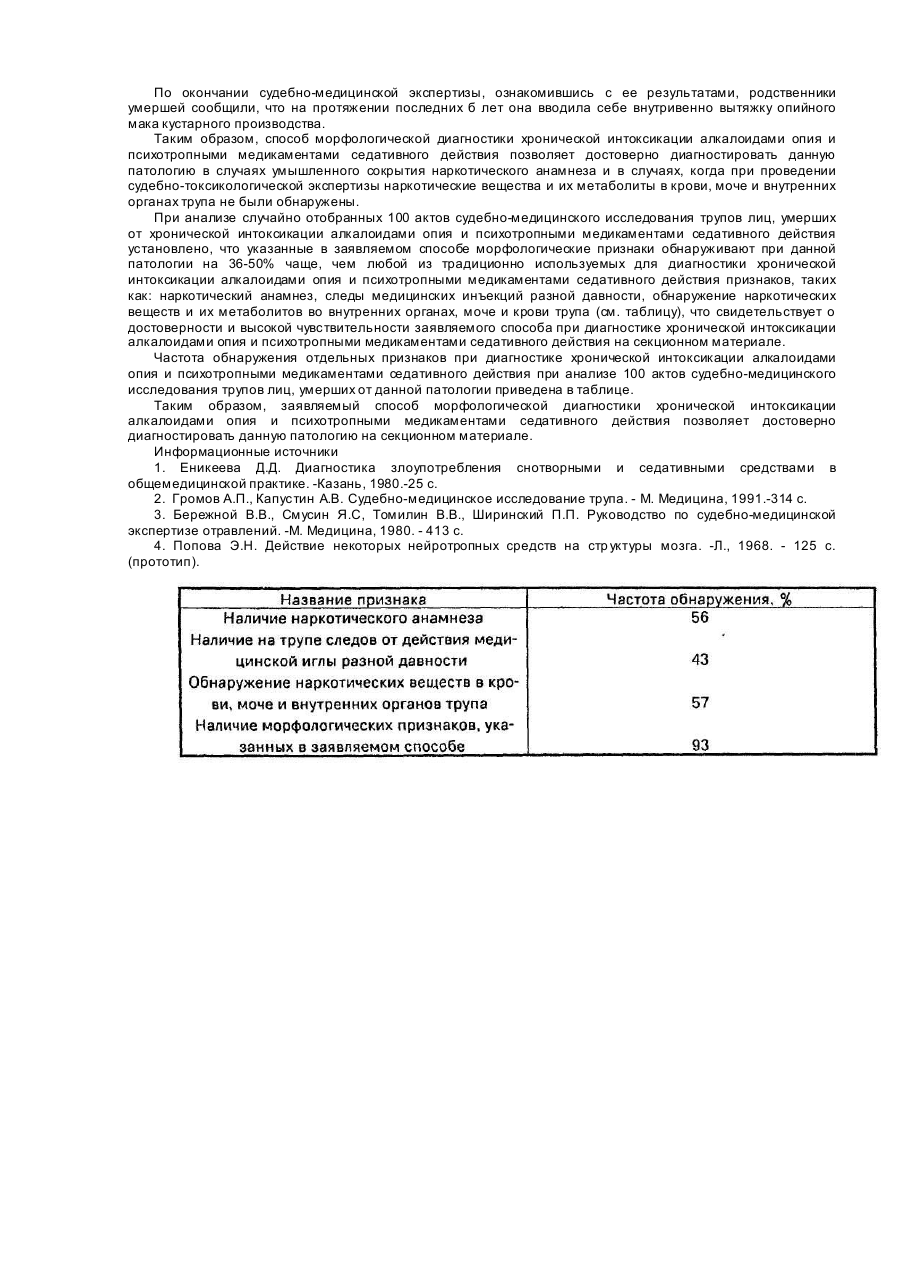 По окончании судебно-медицинской экспертизы, ознакомившись с ее результатами, родственники умершей сообщили, что на протяжении последних 6 лет она вводила себе внутривенно вытяжку опийного мака кустарного производства.

Таким образом, способ морфологической диагностики хронической интоксикации алкалоидами опия и психотропными медикаментами седативного действия позволяет достоверно диагностировать данную патологию в случаях умышленного сокрытия наркотического анамнеза и в случаях, когда при проведении судебно-токсикологической экспертизы наркотические вещества и их метаболиты в крови, моче и внутренних органах трупа не были обнаружены.

При анализе случайно отобранных 100 актов судебно-медицинского исследования трупов лиц, умерших от хронической интоксикации алкалоидами опия и психотропными медикаментами седативного действия установлено, что указанные в заявляемом способе морфологические признаки обнаруживают при данной патологии на 36-50% чаще, чем любой из традиционно используемых для диагностики хронической интоксикации алкалоидами опия и психотропными медикаментами седативного действия признаков, таких как: наркотический анамнез, следы медицинских инъекций разной давности, обнаружение наркотических веществ и их метаболитов во внутренних органах, моче и крови трупа (см. таблицу), что свидетельствует о достоверности и высокой чувствительности заявляемого способа при диагностике хронической интоксикации алкалоидами опия и психотропными медикаментами седативного действия на секционном материале.

Частота обнаружения отдельных признаков при диагностике хронической интоксикации алкалоидами опия и психотропными медикаментами седативного действия при анализе 100 актов судебно-медицинского исследования трупов лиц, умерших от данной патологии приведена в таблице.

Таким образом, заявляемый способ морфологической диагностики хронической интоксикации алкалоидами опия и психотропными медикаментами седативного действия позволяет достоверно диагностировать данную патологию на секционном материале.

Информационные источники

1. Еникеева Д.Д. Диагностика злоупотребления снотворными и седативными средствами в общемедицинской практике. -Казань, 1980.-25 с.

2. Громов А.П., Капустин А.В. Судебно-медицинское исследование трупа. - М. Медицина, 1991.-314 с.

3. Бережной В.В., Смусин Я.С, Томилин В.В., Ширинский П.П. Руководство по судебно-медицинской экспертизе отравлений. -М. Медицина, 1980. - 413 с.

4. Попова Э.Н. Действие некоторых нейротропных средств на структуры мозга. -Л., 1968. - 125 с. (прототип).

| Название признака | Частота обнаружения, % |
|---|---|
| Наличие наркотического анамнеза | 56 |
| Наличие на трупе следов от действия медицинской иглы разной давности | 43 |
| Обнаружение наркотических веществ в крови, моче и внутренних органов трупа | 57 |
| Наличие морфологических признаков, указанных в заявляемом способе | 93 |